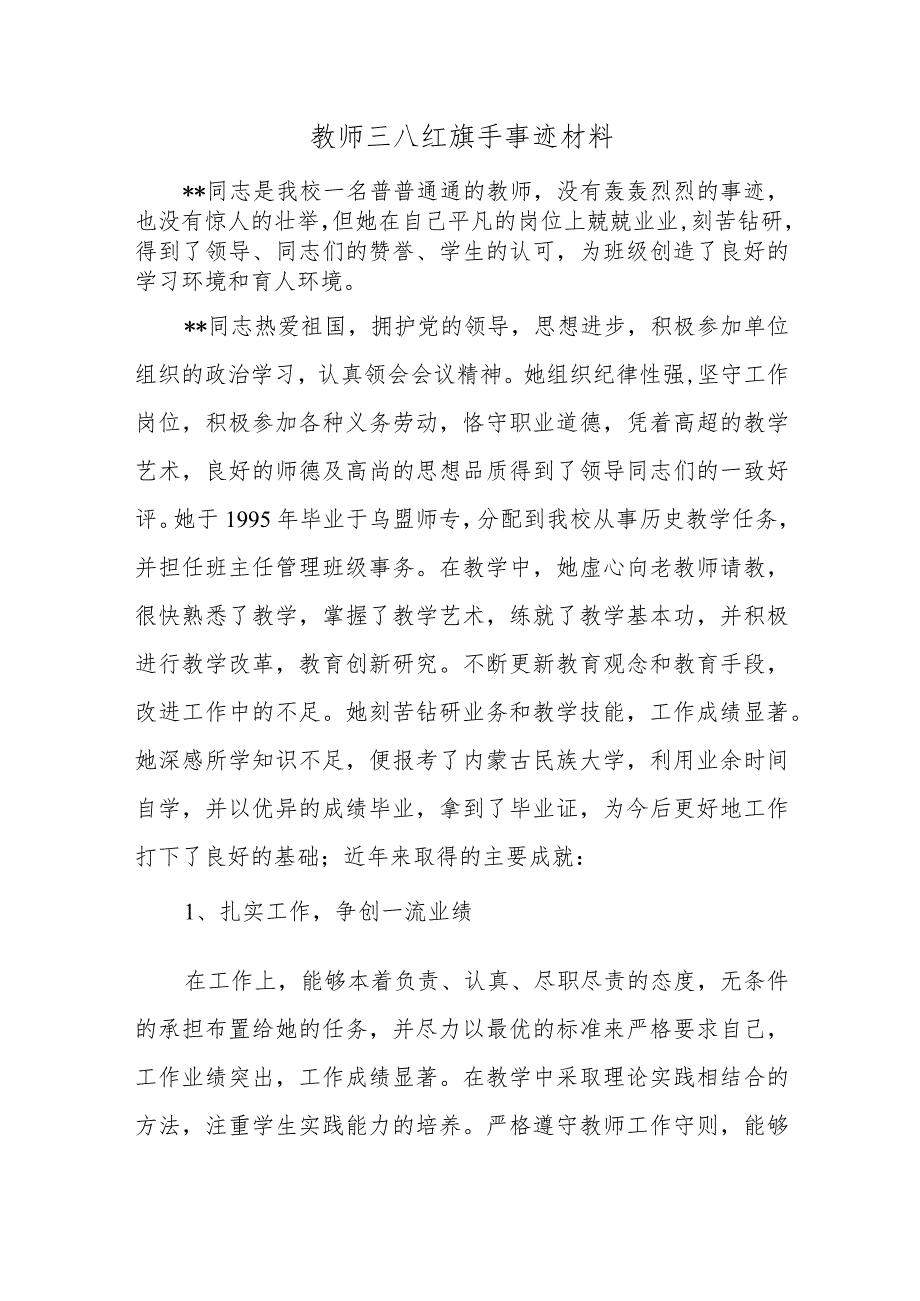 教师三八红旗手事迹材料

**同志是我校一名普普通通的教师，没有轰轰烈烈的事迹，也没有惊人的壮举，但她在自己平凡的岗位上兢兢业业，刻苦钻研，得到了领导、同志们的赞誉、学生的认可，为班级创造了良好的学习环境和育人环境。

**同志热爱祖国，拥护党的领导，思想进步，积极参加单位组织的政治学习，认真领会会议精神。她组织纪律性强，坚守工作岗位，积极参加各种义务劳动，恪守职业道德，凭着高超的教学艺术，良好的师德及高尚的思想品质得到了领导同志们的一致好评。她于1995年毕业于乌盟师专，分配到我校从事历史教学任务，并担任班主任管理班级事务。在教学中，她虚心向老教师请教，很快熟悉了教学，掌握了教学艺术，练就了教学基本功，并积极进行教学改革，教育创新研究。不断更新教育观念和教育手段，改进工作中的不足。她刻苦钻研业务和教学技能，工作成绩显著。她深感所学知识不足，便报考了内蒙古民族大学，利用业余时间自学，并以优异的成绩毕业，拿到了毕业证，为今后更好地工作打下了良好的基础；近年来取得的主要成就：

1、扎实工作，争创一流业绩

在工作上，能够本着负责、认真、尽职尽责的态度，无条件的承担布置给她的任务，并尽力以最优的标准来严格要求自己，工作业绩突出，工作成绩显著。在教学中采取理论实践相结合的方法，注重学生实践能力的培养。严格遵守教师工作守则，能够